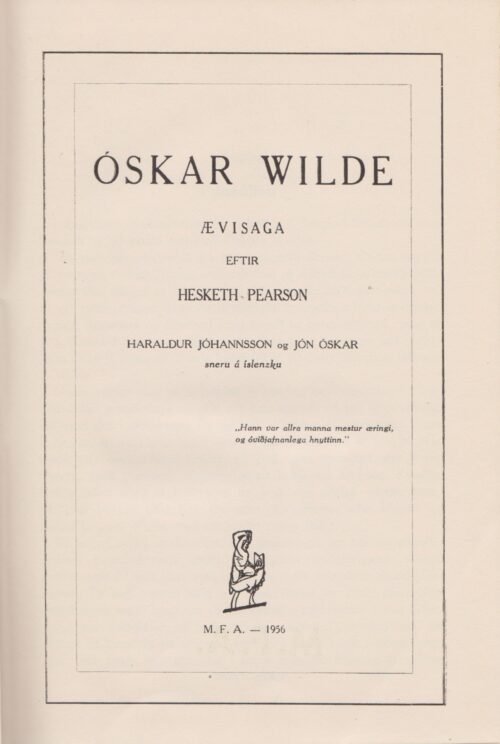 ÓSKAR WILDE

ÆVISAGA

EFTIR

HESKETH PEARSON

HARALDUR JÓHANNSSON og JÓN ÓSKAR
sneru á íslenzku

„Hann var allra manna mestur æringi, og óviðjafnanlega hnyttinn."

M. F. A. — 1956